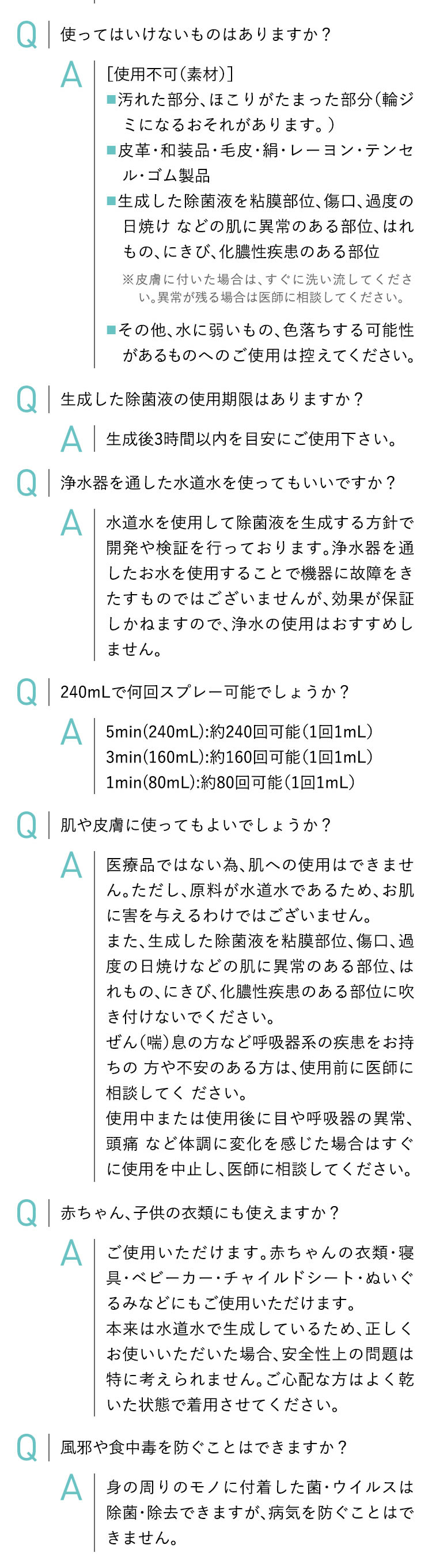 Q 使ってはいけないものはありますか？

A ［使用不可（素材）］
■汚れた部分、ほこりがたまった部分（輪ジミになるおそれがあります。）
■皮革・和装品・毛皮・絹・レーヨン・テンセル・ゴム製品
■生成した除菌液を粘膜部位、傷口、過度の日焼け などの肌に異常のある部位、はれもの、にきび、化膿性疾患のある部位
※皮膚に付いた場合は、すぐに洗い流してください。異常が残る場合は医師に相談してください。
■その他、水に弱いもの、色落ちする可能性があるものへのご使用は控えてください。

Q 生成した除菌液の使用期限はありますか？

A 生成後3時間以内を目安にご使用下さい。

Q 浄水器を通した水道水を使ってもいいですか？

A 水道水を使用して除菌液を生成する方針で開発や検証を行っております。浄水器を通したお水を使用することで機器に故障をきたすものではございませんが、効果が保証しかねますので、浄水の使用はおすすめしません。

Q 240mLで何回スプレー可能でしょうか？

A 5min(240mL):約240回可能（1回1mL）
3min(160mL):約160回可能（1回1mL）
1min(80mL):約80回可能（1回1mL）

Q 肌や皮膚に使ってもよいでしょうか？

A 医療品ではない為、肌への使用はできません。ただし、原料が水道水であるため、お肌に害を与えるわけではございません。
また、生成した除菌液を粘膜部位、傷口、過度の日焼けなどの肌に異常のある部位、はれもの、にきび、化膿性疾患のある部位に吹き付けないでください。
ぜん（喘）息の方など呼吸器系の疾患をお持ちの 方や不安のある方は、使用前に医師に相談してく ださい。
使用中または使用後に目や呼吸器の異常、頭痛 など体調に変化を感じた場合はすぐに使用を中止し、医師に相談してください。

Q 赤ちゃん、子供の衣類にも使えますか？

A ご使用いただけます。赤ちゃんの衣類・寝具・ベビーカー・チャイルドシート・ぬいぐるみなどにもご使用いただけます。
本来は水道水で生成しているため、正しくお使いいただいた場合、安全性上の問題は特に考えられません。ご心配な方はよく乾いた状態で着用させてください。

Q 風邪や食中毒を防ぐことはできますか？

A 身の周りのモノに付着した菌・ウイルスは除菌・除去できますが、病気を防ぐことはできません。